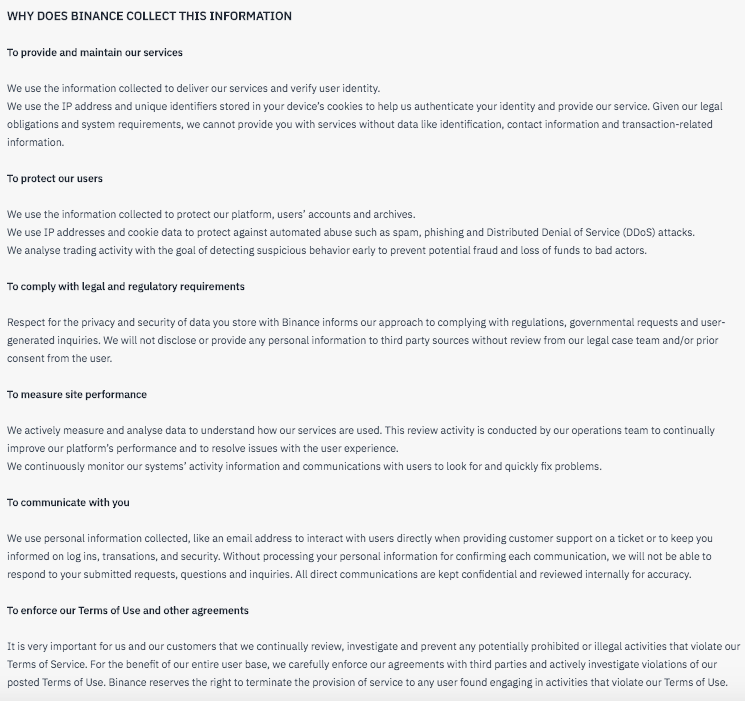 WHY DOES BINANCE COLLECT THIS INFORMATION

To provide and maintain our services

We use the information collected to deliver our services and verify user identity.
We use the IP address and unique identifiers stored in your device's cookies to help us authenticate your identity and provide our service. Given our legal obligations and system requirements, we cannot provide you with services without data like identification, contact information and transaction-related information.

To protect our users

We use the information collected to protect our platform, users' accounts and archives.
We use IP addresses and cookie data to protect against automated abuse such as spam, phishing and Distributed Denial of Service (DDoS) attacks.
We analyse trading activity with the goal of detecting suspicious behavior early to prevent potential fraud and loss of funds to bad actors.

To comply with legal and regulatory requirements

Respect for the privacy and security of data you store with Binance informs our approach to complying with regulations, governmental requests and user-generated inquiries. We will not disclose or provide any personal information to third party sources without review from our legal case team and/or prior consent from the user.

To measure site performance

We actively measure and analyse data to understand how our services are used. This review activity is conducted by our operations team to continually improve our platform's performance and to resolve issues with the user experience.
We continuously monitor our systems' activity information and communications with users to look for and quickly fix problems.

To communicate with you

We use personal information collected, like an email address to interact with users directly when providing customer support on a ticket or to keep you informed on log ins, transations, and security. Without processing your personal information for confirming each communication, we will not be able to respond to your submitted requests, questions and inquiries. All direct communications are kept confidential and reviewed internally for accuracy.

To enforce our Terms of Use and other agreements

It is very important for us and our customers that we continually review, investigate and prevent any potentially prohibited or illegal activities that violate our Terms of Service. For the benefit of our entire user base, we carefully enforce our agreements with third parties and actively investigate violations of our posted Terms of Use. Binance reserves the right to terminate the provision of service to any user found engaging in activities that violate our Terms of Use.